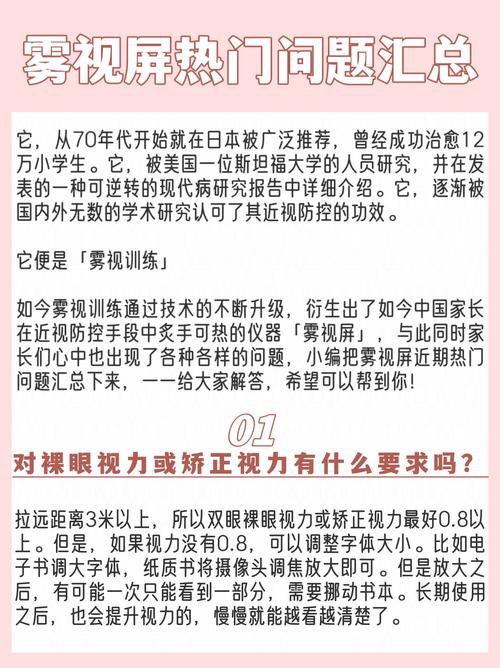 雾视屏热门问题汇总

它，从70年代开始就在日本被广泛推荐，曾经成功治愈12万小学生。它，被美国一位斯坦福大学的人员研究，并在发表的一种可逆转的现代病研究报告中详细介绍。它，逐渐被国内外无数的学术研究认可了其近视防控的功效。

它便是「雾视训练」

如今雾视训练通过技术的不断升级，衍生出了如今中国家长在近视防控手段中炙手可热的仪器「雾视屏」，与此同时家长们心中也出现了各种各样的问题，小编把雾视屏近期热门问题汇总下来，一一给大家解答，希望可以帮到你！

01

对裸眼视力或矫正视力有什么要求吗？

拉远距离3米以上，所以双眼裸眼视力或矫正视力最好0.8以上。但是，如果视力没有0.8，可以调整字体大小。比如电子书调大字体，纸质书将摄像头调焦放大即可。但是放大之后，有可能一次只能看到一部分，需要挪动书本。长期使用之后，也会提升视力的，慢慢就能越看越清楚了。